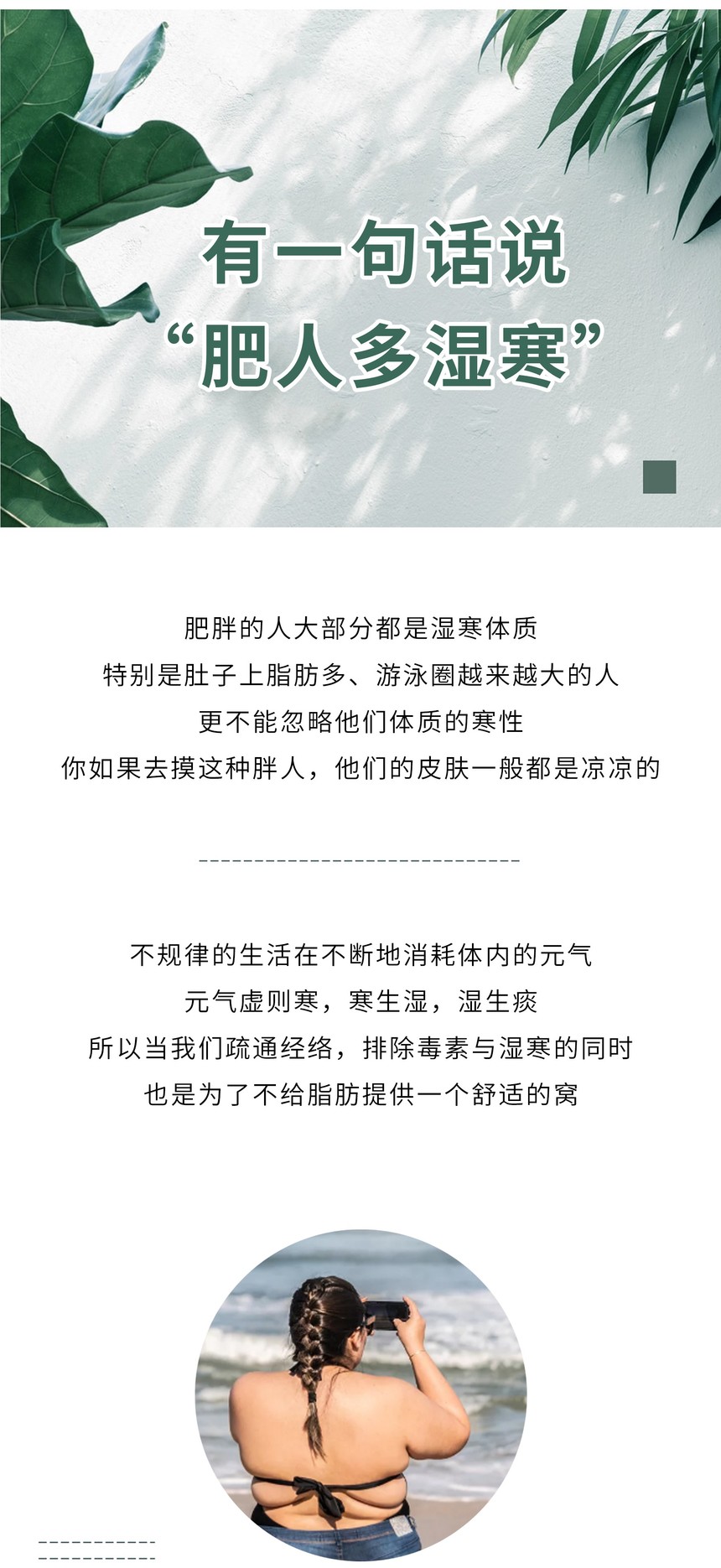 有一句话说
“肥人多湿寒”

肥胖的人大部分都是湿寒体质
特别是肚子上脂肪多、游泳圈越来越大的人
更不能忽略他们体质的寒性
你如果去摸这种胖人，他们的皮肤一般都是凉凉的

不规律的生活在不断地消耗体内的元气
元气虚则寒，寒生湿，湿生痰
所以当我们疏通经络，排除毒素与湿寒的同时
也是为了不给脂肪提供一个舒适的窝